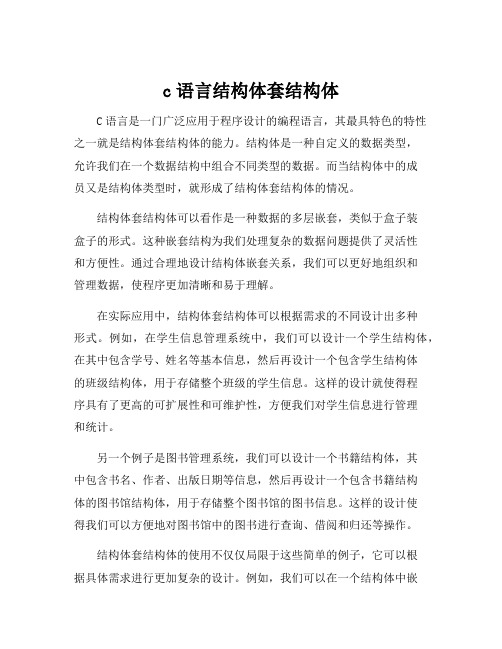 c 语言结构体套结构体

C 语言是一门广泛应用于程序设计的编程语言，其最具特色的特性之一就是结构体套结构体的能力。结构体是一种自定义的数据类型，允许我们在一个数据结构中组合不同类型的数据。而当结构体中的成员又是结构体类型时，就形成了结构体套结构体的情况。

结构体套结构体可以看作是一种数据的多层嵌套，类似于盒子装盒子的形式。这种嵌套结构为我们处理复杂的数据问题提供了灵活性和方便性。通过合理地设计结构体嵌套关系，我们可以更好地组织和管理数据，使程序更加清晰和易于理解。

在实际应用中，结构体套结构体可以根据需求的不同设计出多种形式。例如，在学生信息管理系统中，我们可以设计一个学生结构体，在其中包含学号、姓名等基本信息，然后再设计一个包含学生结构体的班级结构体，用于存储整个班级的学生信息。这样的设计就使得程序具有了更高的可扩展性和可维护性，方便我们对学生信息进行管理和统计。

另一个例子是图书管理系统，我们可以设计一个书籍结构体，其中包含书名、作者、出版日期等信息，然后再设计一个包含书籍结构体的图书馆结构体，用于存储整个图书馆的图书信息。这样的设计使得我们可以方便地对图书馆中的图书进行查询、借阅和归还等操作。

结构体套结构体的使用不仅仅局限于这些简单的例子，它可以根据具体需求进行更加复杂的设计。例如，我们可以在一个结构体中嵌